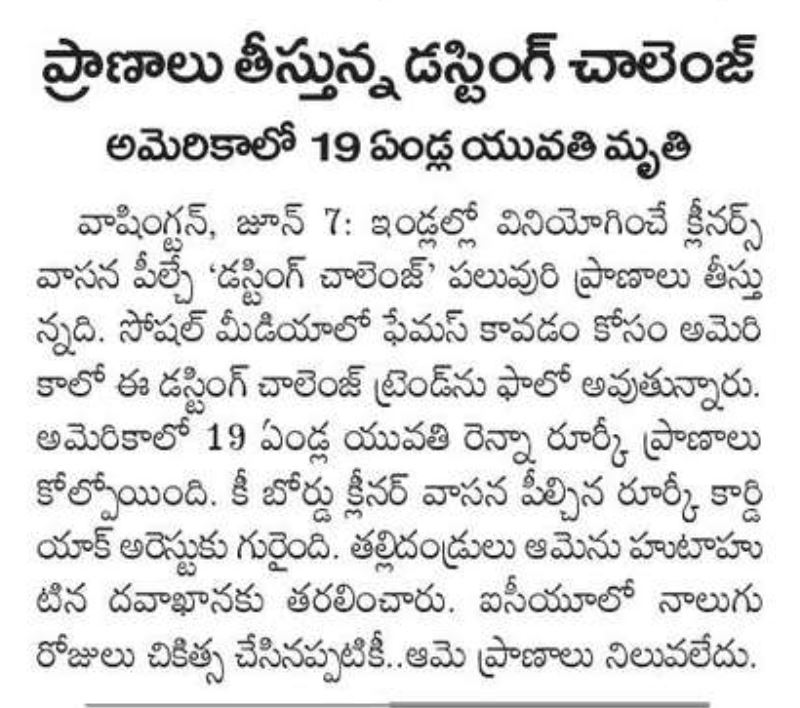 ప్రాణాలు తీస్తున్న డస్టింగ్ చాలెంజ్

అమెరికాలో 19 ఏండ్ల యువతి మృతి

వాషింగ్టన్, జూన్ 7: ఇండ్లల్లో వినియోగించే క్లీనర్స్ వాసన పీల్చే 'డస్టింగ్ చాలెంజ్' పలువురి ప్రాణాలు తీస్తున్నది. సోషల్ మీడియాలో ఫేమస్ కావడం కోసం అమెరికాలో ఈ డస్టింగ్ చాలెంజ్ ట్రెండ్‌ను ఫాలో అవుతున్నారు. అమెరికాలో 19 ఏండ్ల యువతి రెన్నా రూర్కీ ప్రాణాలు కోల్పోయింది. కీ బోర్డు క్లీనర్ వాసన పీల్చిన రూర్కీ కార్డియాక్ అరెస్టుకు గురైంది. తల్లిదండ్రులు ఆమెను హుటాహుటిన దవాఖానకు తరలించారు. ఐసీయూలో నాలుగు రోజులు చికిత్స చేసినప్పటికీ..ఆమె ప్రాణాలు నిలువలేదు.